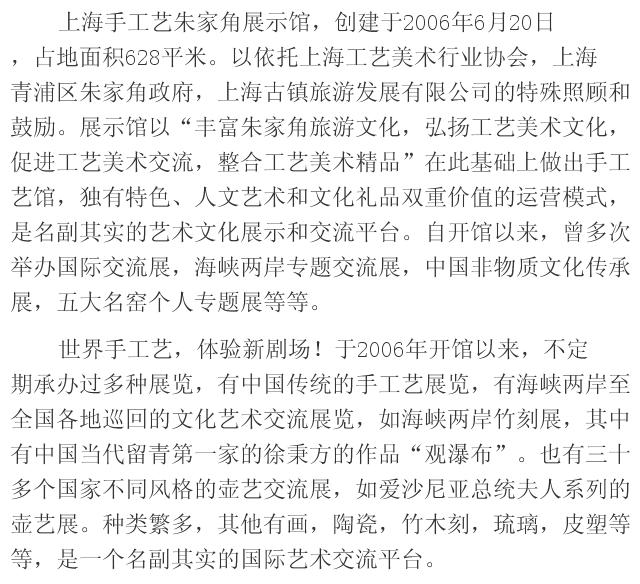 上海手工艺朱家角展示馆，创建于2006年6月20日，占地面积628平米。以依托上海工艺美术行业协会，上海青浦区朱家角政府，上海古镇旅游发展有限公司的特殊照顾和鼓励。展示馆以“丰富朱家角旅游文化，弘扬工艺美术文化，促进工艺美术交流，整合工艺美术精品”在此基础上做出手工艺馆，独有特色、人文艺术和文化礼品双重价值的运营模式，是名副其实的艺术文化展示和交流平台。自开馆以来，曾多次举办国际交流展，海峡两岸专题交流展，中国非物质文化传承展，五大名窑个人专题展等等。

世界手工艺，体验新剧场！于2006年开馆以来，不定期承办过多种展览，有中国传统的手工艺展览，有海峡两岸至全国各地巡回的文化艺术交流展览，如海峡两岸竹刻展，其中有中国当代留青第一家的徐秉方的作品“观瀑布”。也有三十多个国家不同风格的壶艺交流展，如爱沙尼亚总统夫人系列的壶艺展。种类繁多，其他有画，陶瓷，竹木刻，琉璃，皮塑等等，是一个名副其实的国际艺术交流平台。